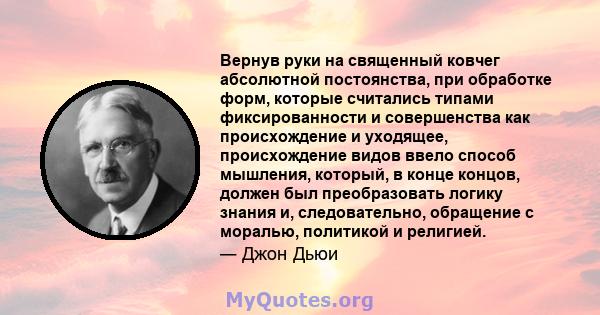 Вернув руки на священный ковчег абсолютной постоянства, при обработке форм, которые считались типами фиксированности и совершенства как происхождение и уходящее, происхождение видов ввело способ мышления, который, в конце концов, должен был преобразовать логику знания и, следовательно, обращение с моралью, политикой и религией.
— Джон Дьюи

MyQuotes.org